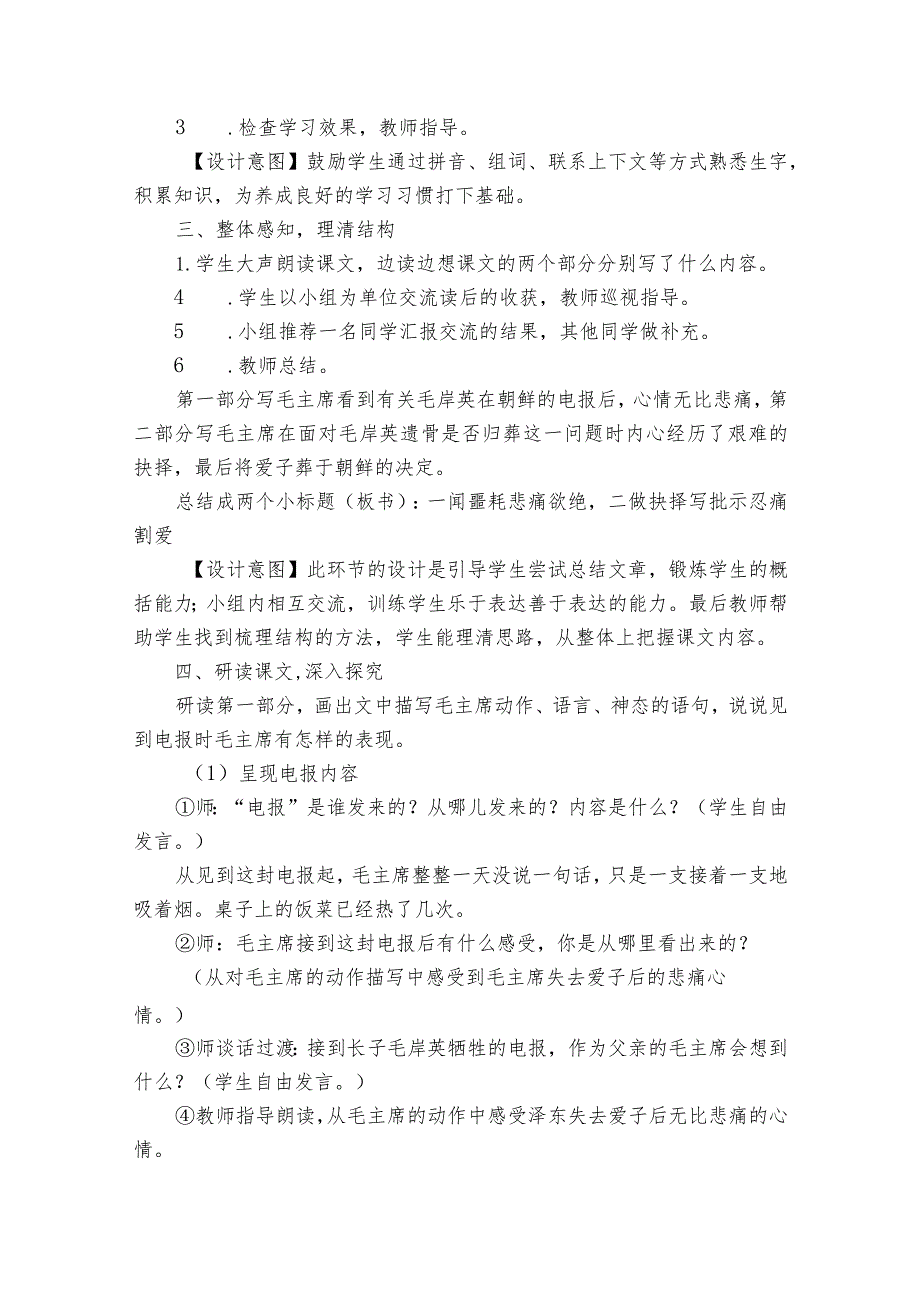 3　.检查学习效果，教师指导。

【设计意图】鼓励学生通过拼音、组词、联系上下文等方式熟悉生字，积累知识，为养成良好的学习习惯打下基础。

三、整体感知，理清结构

1.学生大声朗读课文，边读边想课文的两个部分分别写了什么内容。

4　.学生以小组为单位交流读后的收获，教师巡视指导。

5　.小组推荐一名同学汇报交流的结果，其他同学做补充。

6　.教师总结。

第一部分写毛主席看到有关毛岸英在朝鲜的电报后，心情无比悲痛，第二部分写毛主席在面对毛岸英遗骨是否归葬这一问题时内心经历了艰难的抉择，最后将爱子葬于朝鲜的决定。

总结成两个小标题（板书）：一闻噩耗悲痛欲绝，二做抉择写批示忍痛割爱

【设计意图】此环节的设计是引导学生尝试总结文章，锻炼学生的概括能力；小组内相互交流，训练学生乐于表达善于表达的能力。最后教师帮助学生找到梳理结构的方法，学生能理清思路，从整体上把握课文内容。

四、研读课文,深入探究

研读第一部分，画出文中描写毛主席动作、语言、神态的语句，说说见到电报时毛主席有怎样的表现。

（1）呈现电报内容

①师:“电报”是谁发来的？从哪儿发来的？内容是什么？（学生自由发言。）

从见到这封电报起，毛主席整整一天没说一句话，只是一支接着一支地吸着烟。桌子上的饭菜已经热了几次。

②师：毛主席接到这封电报后有什么感受，你是从哪里看出来的？

（从对毛主席的动作描写中感受到毛主席失去爱子后的悲痛心情。）

③师谈话过渡:接到长子毛岸英牺牲的电报，作为父亲的毛主席会想到什么？（学生自由发言。）

④教师指导朗读,从毛主席的动作中感受泽东失去爱子后无比悲痛的心情。